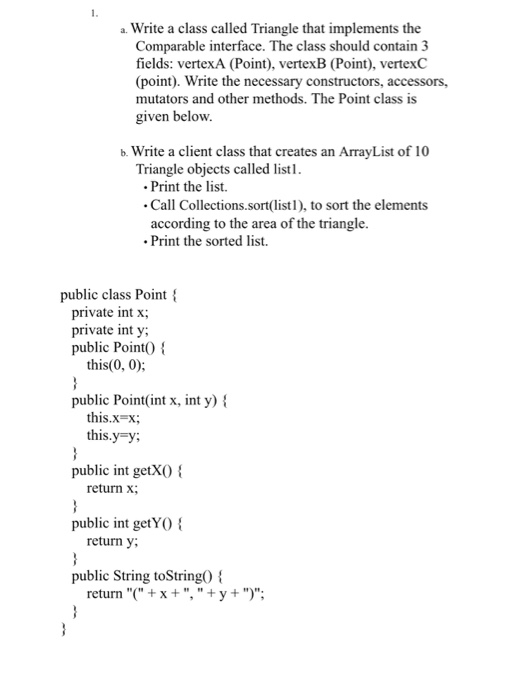 1.

a. Write a class called Triangle that implements the Comparable interface. The class should contain 3 fields: vertexA (Point), vertexB (Point), vertexC (point). Write the necessary constructors, accessors, mutators and other methods. The Point class is given below.

b. Write a client class that creates an ArrayList of 10 Triangle objects called list1.
• Print the list.
• Call Collections.sort(list1), to sort the elements according to the area of the triangle.
• Print the sorted list.

public class Point {
  private int x;
  private int y;
  public Point() {
    this(0, 0);
  }
  public Point(int x, int y) {
    this.x=x;
    this.y=y;
  }
  public int getX() {
    return x;
  }
  public int getY() {
    return y;
  }
  public String toString() {
    return "(" + x + ", " + y + ")";
  }
}